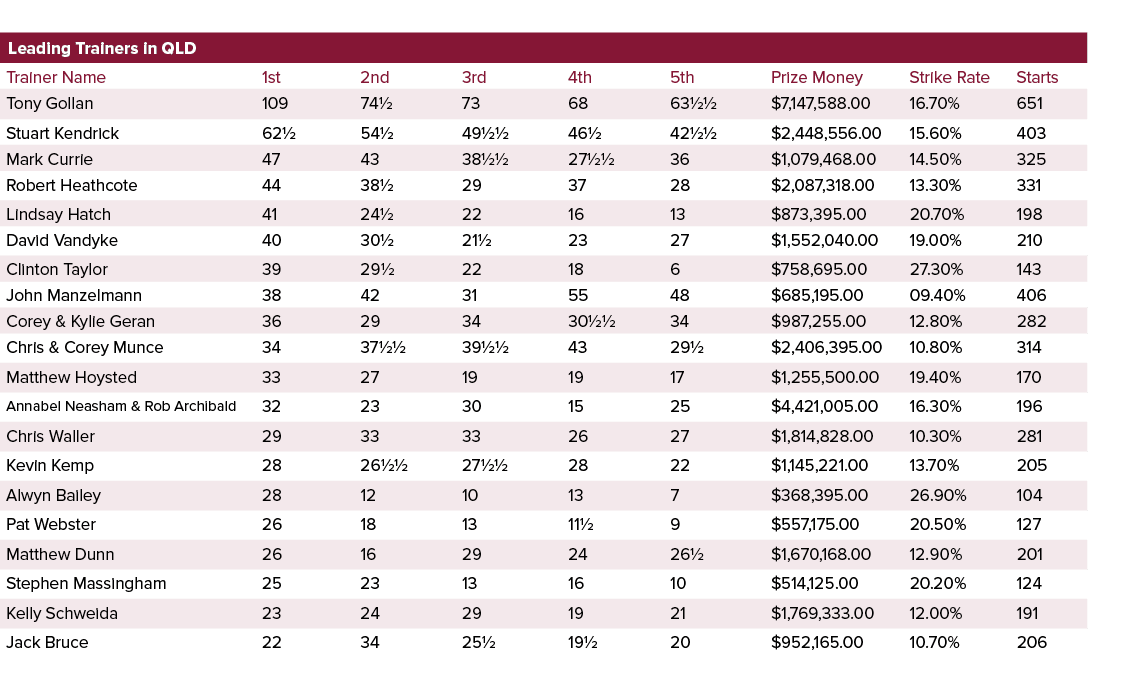 Leading Trainers in QLD

| Trainer Name | 1st | 2nd | 3rd | 4th | 5th | Prize Money | Strike Rate | Starts |
|---|---|---|---|---|---|---|---|---|
| Tony Gollan | 109 | 74½ | 73 | 68 | 63½½ | $7,147,588.00 | 16.70% | 651 |
| Stuart Kendrick | 62½ | 54½ | 49½½ | 46½ | 42½½ | $2,448,556.00 | 15.60% | 403 |
| Mark Currie | 47 | 43 | 38½½ | 27½½ | 36 | $1,079,468.00 | 14.50% | 325 |
| Robert Heathcote | 44 | 38½ | 29 | 37 | 28 | $2,087,318.00 | 13.30% | 331 |
| Lindsay Hatch | 41 | 24½ | 22 | 16 | 13 | $873,395.00 | 20.70% | 198 |
| David Vandyke | 40 | 30½ | 21½ | 23 | 27 | $1,552,040.00 | 19.00% | 210 |
| Clinton Taylor | 39 | 29½ | 22 | 18 | 6 | $758,695.00 | 27.30% | 143 |
| John Manzelmann | 38 | 42 | 31 | 55 | 48 | $685,195.00 | 09.40% | 406 |
| Corey & Kylie Geran | 36 | 29 | 34 | 30½½ | 34 | $987,255.00 | 12.80% | 282 |
| Chris & Corey Munce | 34 | 37½½ | 39½½ | 43 | 29½ | $2,406,395.00 | 10.80% | 314 |
| Matthew Hoysted | 33 | 27 | 19 | 19 | 17 | $1,255,500.00 | 19.40% | 170 |
| Annabel Neasham & Rob Archibald | 32 | 23 | 30 | 15 | 25 | $4,421,005.00 | 16.30% | 196 |
| Chris Waller | 29 | 33 | 33 | 26 | 27 | $1,814,828.00 | 10.30% | 281 |
| Kevin Kemp | 28 | 26½½ | 27½½ | 28 | 22 | $1,145,221.00 | 13.70% | 205 |
| Alwyn Bailey | 28 | 12 | 10 | 13 | 7 | $368,395.00 | 26.90% | 104 |
| Pat Webster | 26 | 18 | 13 | 11½ | 9 | $557,175.00 | 20.50% | 127 |
| Matthew Dunn | 26 | 16 | 29 | 24 | 26½ | $1,670,168.00 | 12.90% | 201 |
| Stephen Massingham | 25 | 23 | 13 | 16 | 10 | $514,125.00 | 20.20% | 124 |
| Kelly Schweida | 23 | 24 | 29 | 19 | 21 | $1,769,333.00 | 12.00% | 191 |
| Jack Bruce | 22 | 34 | 25½ | 19½ | 20 | $952,165.00 | 10.70% | 206 |